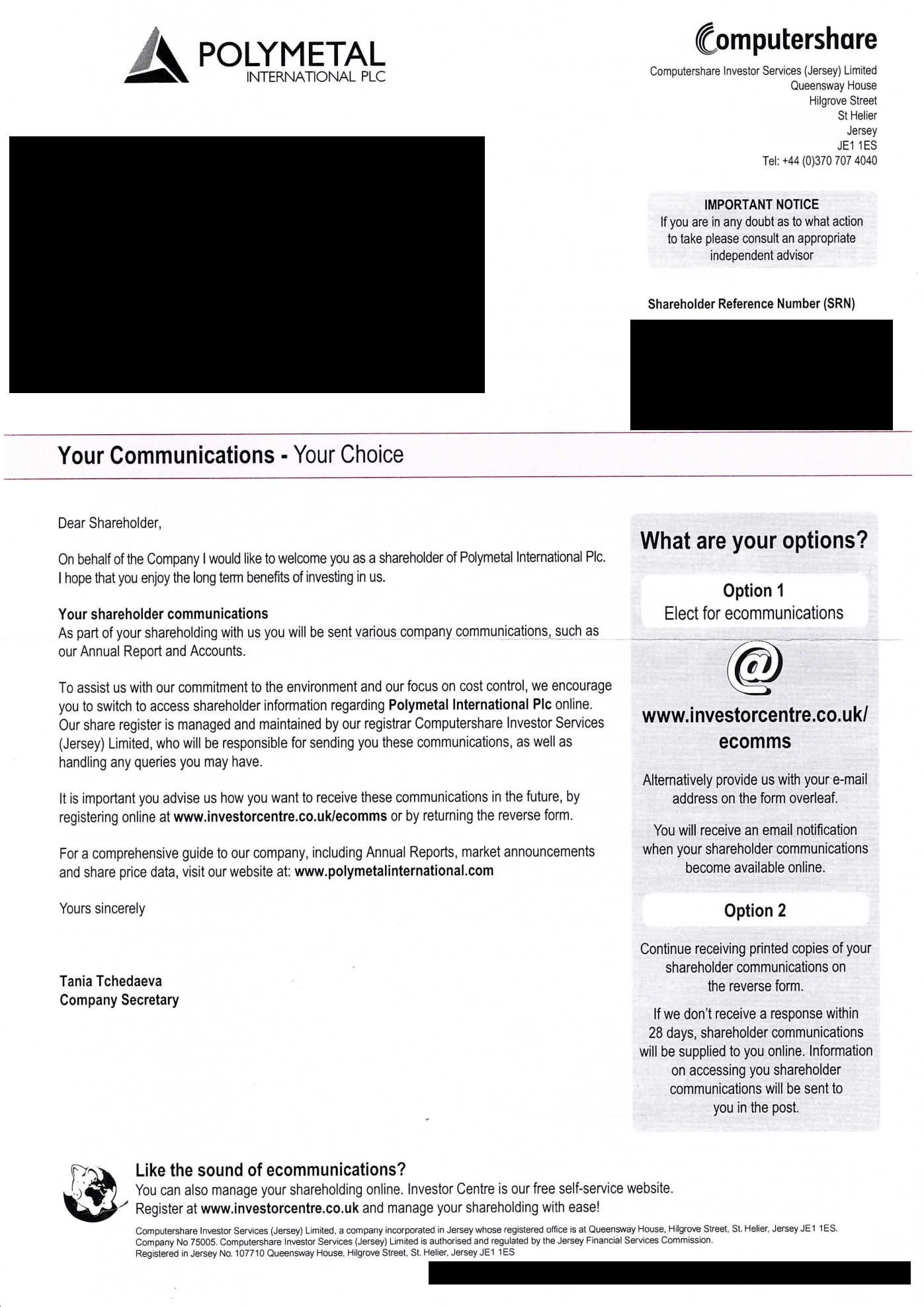 POLYMETAL
INTERNATIONAL PLC

Computershare

Computershare Investor Services (Jersey) Limited
Queensway House
Hilgrove Street
St Helier
Jersey
JE1 1ES
Tel: +44 (0)370 707 4040

IMPORTANT NOTICE
If you are in any doubt as to what action to take please consult an appropriate independent advisor

Shareholder Reference Number (SRN)

Your Communications - Your Choice

Dear Shareholder,

On behalf of the Company I would like to welcome you as a shareholder of Polymetal International Plc. I hope that you enjoy the long term benefits of investing in us.

Your shareholder communications
As part of your shareholding with us you will be sent various company communications, such as our Annual Report and Accounts.

To assist us with our commitment to the environment and our focus on cost control, we encourage you to switch to access shareholder information regarding Polymetal International Plc online. Our share register is managed and maintained by our registrar Computershare Investor Services (Jersey) Limited, who will be responsible for sending you these communications, as well as handling any queries you may have.

It is important you advise us how you want to receive these communications in the future, by registering online at www.investorcentre.co.uk/ecomms or by returning the reverse form.

For a comprehensive guide to our company, including Annual Reports, market announcements and share price data, visit our website at: www.polymetalinternational.com

Yours sincerely

Tania Tchedaeva
Company Secretary

What are your options?

Option 1
Elect for ecommunications

@

www.investorcentre.co.uk/ecomms

Alternatively provide us with your e-mail address on the form overleaf.

You will receive an email notification when your shareholder communications become available online.

Option 2

Continue receiving printed copies of your shareholder communications on the reverse form.

If we don't receive a response within 28 days, shareholder communications will be supplied to you online. Information on accessing you shareholder communications will be sent to you in the post.

Like the sound of ecommunications?
You can also manage your shareholding online. Investor Centre is our free self-service website. Register at www.investorcentre.co.uk and manage your shareholding with ease!

Computershare Investor Services (Jersey) Limited, a company incorporated in Jersey whose registered office is at Queensway House, Hilgrove Street, St. Helier, Jersey JE1 1ES. Company No 75005. Computershare Investor Services (Jersey) Limited is authorised and regulated by the Jersey Financial Services Commission.
Registered in Jersey No. 107710 Queensway House, Hilgrove Street, St. Helier, Jersey JE1 1ES